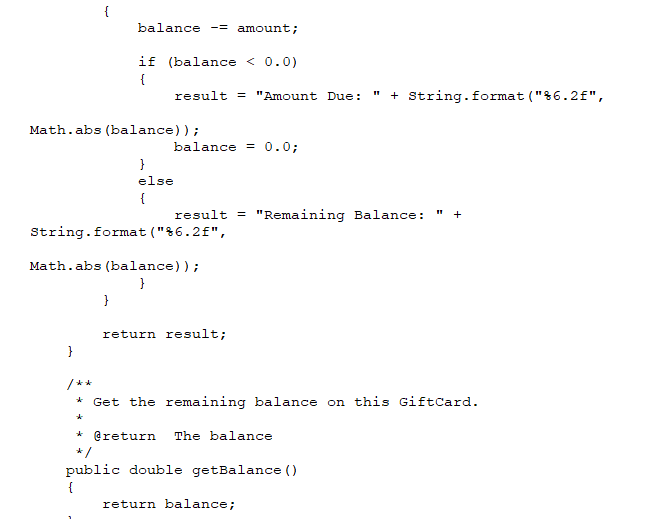 {
    balance -= amount;

    if (balance < 0.0)
    {
        result = "Amount Due: " + String.format("%6.2f",

Math.abs(balance));
        balance = 0.0;
    }
    else
    {
        result = "Remaining Balance: " +
String.format("%6.2f",

Math.abs(balance));
    }
}

return result;
}

/**
 * Get the remaining balance on this GiftCard.
 *
 * @return  The balance
 */
public double getBalance()
{
    return balance;